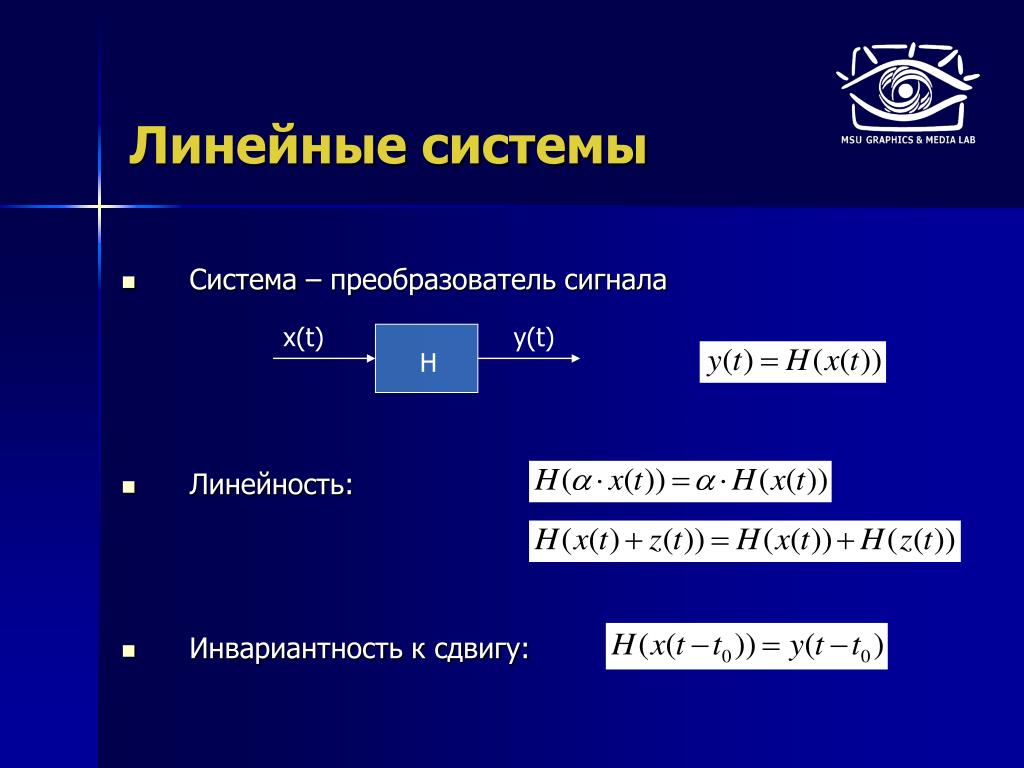 MSU GRAPHICS & MEDIA LAB

Линейные системы

Система – преобразователь сигнала

x(t)

H

y(t)

$y(t) = H(x(t))$

Линейность:

$H(\alpha \cdot x(t)) = \alpha \cdot H(x(t))$

$H(x(t) + z(t)) = H(x(t)) + H(z(t))$

Инвариантность к сдвигу:

$H(x(t - t_0)) = y(t - t_0)$